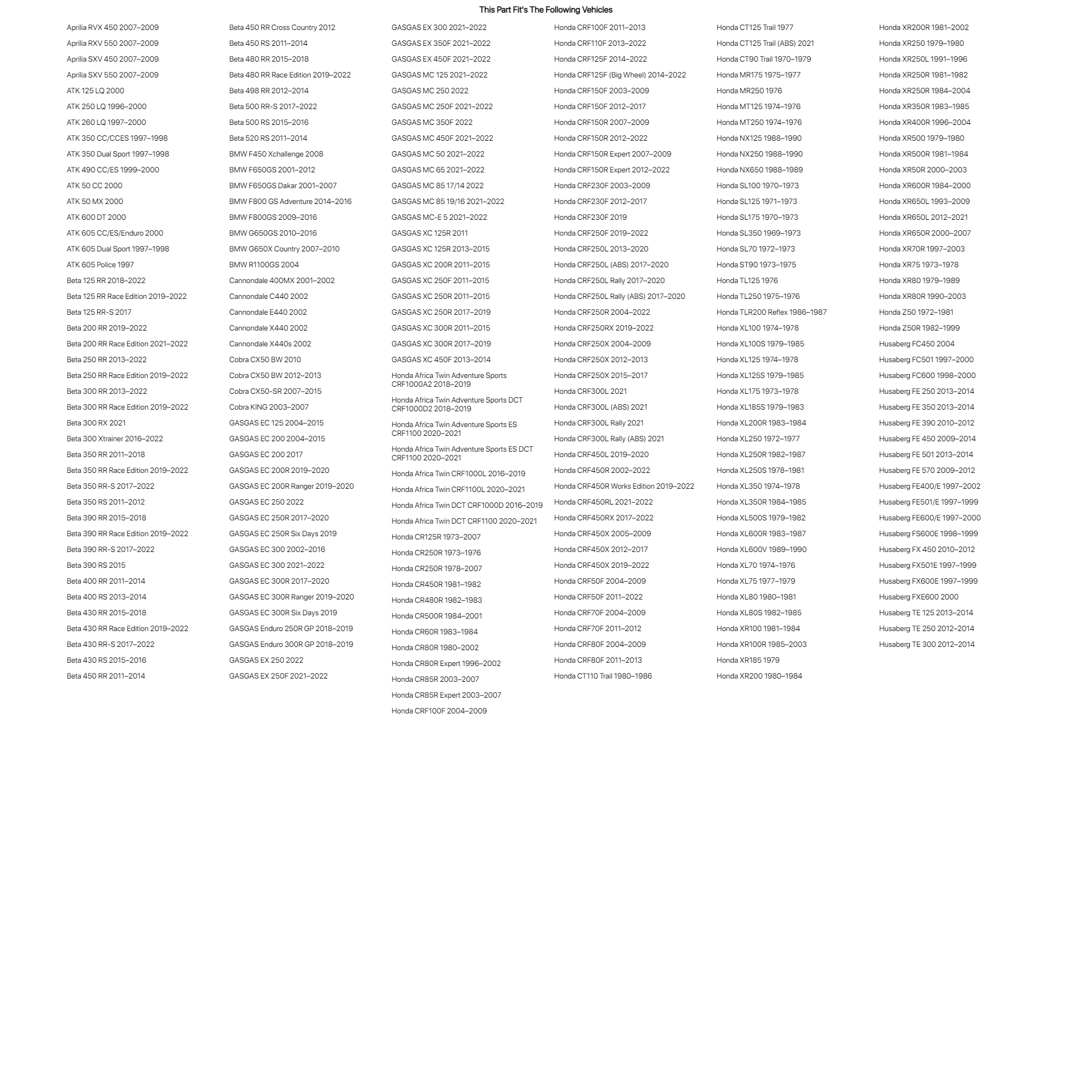 This Part Fit's The Following Vehicles

Aprilia RVX 450 2007–2009
Aprilia RXV 550 2007–2009
Aprilia SXV 450 2007–2009
Aprilia SXV 550 2007–2009
ATK 125 LQ 2000
ATK 250 LQ 1996–2000
ATK 260 LQ 1997–2000
ATK 350 CC/CCES 1997–1998
ATK 350 Dual Sport 1997–1998
ATK 490 CC/ES 1999–2000
ATK 50 CC 2000
ATK 50 MX 2000
ATK 600 DT 2000
ATK 605 CC/ES/Enduro 2000
ATK 605 Dual Sport 1997–1998
ATK 605 Police 1997
Beta 125 RR 2018–2022
Beta 125 RR Race Edition 2019–2022
Beta 125 RR-S 2017
Beta 200 RR 2019–2022
Beta 200 RR Race Edition 2021–2022
Beta 250 RR 2013–2022
Beta 250 RR Race Edition 2019–2022
Beta 300 RR 2013–2022
Beta 300 RR Race Edition 2019–2022
Beta 300 RX 2021
Beta 300 Xtrainer 2016–2022
Beta 350 RR 2011–2018
Beta 350 RR Race Edition 2019–2022
Beta 350 RR-S 2017–2022
Beta 350 RS 2011–2012
Beta 390 RR 2015–2018
Beta 390 RR Race Edition 2019–2022
Beta 390 RR-S 2017–2022
Beta 390 RS 2015
Beta 400 RR 2011–2014
Beta 400 RS 2013–2014
Beta 430 RR 2015–2018
Beta 430 RR Race Edition 2019–2022
Beta 430 RR-S 2017–2022
Beta 430 RS 2015–2016
Beta 450 RR 2011–2014

Beta 450 RR Cross Country 2012
Beta 450 RS 2011–2014
Beta 480 RR 2015–2018
Beta 480 RR Race Edition 2019–2022
Beta 498 RR 2012–2014
Beta 500 RR-S 2017–2022
Beta 500 RS 2015–2016
Beta 520 RS 2011–2014
BMW F450 Xchallenge 2008
BMW F650GS 2001–2012
BMW F650GS Dakar 2001–2007
BMW F800 GS Adventure 2014–2016
BMW F800GS 2009–2016
BMW G650GS 2010–2016
BMW G650X Country 2007–2010
BMW R1100GS 2004
Cannondale 400MX 2001–2002
Cannondale C440 2002
Cannondale E440 2002
Cannondale X440 2002
Cannondale X440s 2002
Cobra CX50 BW 2010
Cobra CX50 BW 2012–2013
Cobra CX50-SR 2007–2015
Cobra KING 2003–2007
GASGAS EC 125 2004–2015
GASGAS EC 200 2004–2015
GASGAS EC 200 2017
GASGAS EC 200R 2019–2020
GASGAS EC 200R Ranger 2019–2020
GASGAS EC 250 2022
GASGAS EC 250R 2017–2020
GASGAS EC 250R Six Days 2019
GASGAS EC 300 2002–2016
GASGAS EC 300 2021–2022
GASGAS EC 300R 2017–2020
GASGAS EC 300R Ranger 2019–2020
GASGAS EC 300R Six Days 2019
GASGAS Enduro 250R GP 2018–2019
GASGAS Enduro 300R GP 2018–2019
GASGAS EX 250 2022
GASGAS EX 250F 2021–2022

GASGAS EX 300 2021–2022
GASGAS EX 350F 2021–2022
GASGAS EX 450F 2021–2022
GASGAS MC 125 2021–2022
GASGAS MC 250 2022
GASGAS MC 250F 2021–2022
GASGAS MC 350F 2022
GASGAS MC 450F 2021–2022
GASGAS MC 50 2021–2022
GASGAS MC 65 2021–2022
GASGAS MC 85 17/14 2022
GASGAS MC 85 19/16 2021–2022
GASGAS MC-E 5 2021–2022
GASGAS XC 125R 2011
GASGAS XC 125R 2013–2015
GASGAS XC 200R 2011–2015
GASGAS XC 250F 2011–2015
GASGAS XC 250R 2011–2015
GASGAS XC 250R 2017–2019
GASGAS XC 300R 2011–2015
GASGAS XC 300R 2017–2019
GASGAS XC 450F 2013–2014
Honda Africa Twin Adventure Sports CRF1000A2 2018–2019
Honda Africa Twin Adventure Sports DCT CRF1000D2 2018–2019
Honda Africa Twin Adventure Sports ES CRF1100 2020–2021
Honda Africa Twin Adventure Sports ES DCT CRF1100 2020–2021
Honda Africa Twin CRF1000L 2016–2019
Honda Africa Twin CRF1100L 2020–2021
Honda Africa Twin DCT CRF1000D 2016–2019
Honda Africa Twin DCT CRF1100 2020–2021
Honda CR125R 1973–2007
Honda CR250R 1973–1976
Honda CR250R 1978–2007
Honda CR450R 1981–1982
Honda CR480R 1982–1983
Honda CR500R 1984–2001
Honda CR60R 1983–1984
Honda CR80R 1980–2002
Honda CR80R Expert 1996–2002
Honda CR85R 2003–2007
Honda CR85R Expert 2003–2007
Honda CRF100F 2004–2009

Honda CRF100F 2011–2013
Honda CRF110F 2013–2022
Honda CRF125F 2014–2022
Honda CRF125F (Big Wheel) 2014–2022
Honda CRF150F 2003–2009
Honda CRF150F 2012–2017
Honda CRF150R 2007–2009
Honda CRF150R 2012–2022
Honda CRF150R Expert 2007–2009
Honda CRF150R Expert 2012–2022
Honda CRF230F 2003–2009
Honda CRF230F 2012–2017
Honda CRF230F 2019
Honda CRF250F 2019–2022
Honda CRF250L 2013–2020
Honda CRF250L (ABS) 2017–2020
Honda CRF250L Rally 2017–2020
Honda CRF250L Rally (ABS) 2017–2020
Honda CRF250R 2004–2022
Honda CRF250RX 2019–2022
Honda CRF250X 2004–2009
Honda CRF250X 2012–2013
Honda CRF250X 2015–2017
Honda CRF300L 2021
Honda CRF300L (ABS) 2021
Honda CRF300L Rally 2021
Honda CRF300L Rally (ABS) 2021
Honda CRF450L 2019–2020
Honda CRF450R 2002–2022
Honda CRF450R Works Edition 2019–2022
Honda CRF450RL 2021–2022
Honda CRF450RX 2017–2022
Honda CRF450X 2005–2009
Honda CRF450X 2012–2017
Honda CRF450X 2019–2022
Honda CRF50F 2004–2009
Honda CRF50F 2011–2022
Honda CRF70F 2004–2009
Honda CRF70F 2011–2012
Honda CRF80F 2004–2009
Honda CRF80F 2011–2013
Honda CT110 Trail 1980–1986

Honda CT125 Trail 1977
Honda CT125 Trail (ABS) 2021
Honda CT90 Trail 1970–1979
Honda MR175 1975–1977
Honda MR250 1976
Honda MT125 1974–1976
Honda MT250 1974–1976
Honda NX125 1988–1990
Honda NX250 1988–1990
Honda NX650 1988–1989
Honda SL100 1970–1973
Honda SL125 1971–1973
Honda SL175 1970–1973
Honda SL350 1969–1973
Honda SL70 1972–1973
Honda ST90 1973–1975
Honda TL125 1976
Honda TL250 1975–1976
Honda TLR200 Reflex 1986–1987
Honda XL100 1974–1978
Honda XL100S 1979–1985
Honda XL125 1974–1978
Honda XL125S 1979–1985
Honda XL175 1973–1978
Honda XL185S 1979–1983
Honda XL200R 1983–1984
Honda XL250 1972–1977
Honda XL250R 1982–1987
Honda XL250S 1978–1981
Honda XL350 1974–1978
Honda XL350R 1984–1985
Honda XL500S 1979–1982
Honda XL600R 1983–1987
Honda XL600V 1989–1990
Honda XL70 1974–1976
Honda XL75 1977–1979
Honda XL80 1980–1981
Honda XL80S 1982–1985
Honda XR100 1981–1984
Honda XR100R 1985–2003
Honda XR185 1979
Honda XR200 1980–1984

Honda XR200R 1981–2002
Honda XR250 1979–1980
Honda XR250L 1991–1996
Honda XR250R 1981–1982
Honda XR250R 1984–2004
Honda XR350R 1983–1985
Honda XR400R 1996–2004
Honda XR500 1979–1980
Honda XR500R 1981–1984
Honda XR50R 2000–2003
Honda XR600R 1984–2000
Honda XR650L 1993–2009
Honda XR650L 2012–2021
Honda XR650R 2000–2007
Honda XR70R 1997–2003
Honda XR75 1973–1978
Honda XR80 1979–1989
Honda XR80R 1990–2003
Honda Z50 1972–1981
Honda Z50R 1982–1999
Husaberg FC450 2004
Husaberg FC501 1997–2000
Husaberg FC600 1998–2000
Husaberg FE 250 2013–2014
Husaberg FE 350 2013–2014
Husaberg FE 390 2010–2012
Husaberg FE 450 2009–2014
Husaberg FE 501 2013–2014
Husaberg FE 570 2009–2012
Husaberg FE400/E 1997–2002
Husaberg FE501/E 1997–1999
Husaberg FE600/E 1997–2000
Husaberg FS600E 1998–1999
Husaberg FX 450 2010–2012
Husaberg FX501E 1997–1999
Husaberg FX600E 1997–1999
Husaberg FXE600 2000
Husaberg TE 125 2013–2014
Husaberg TE 250 2012–2014
Husaberg TE 300 2012–2014